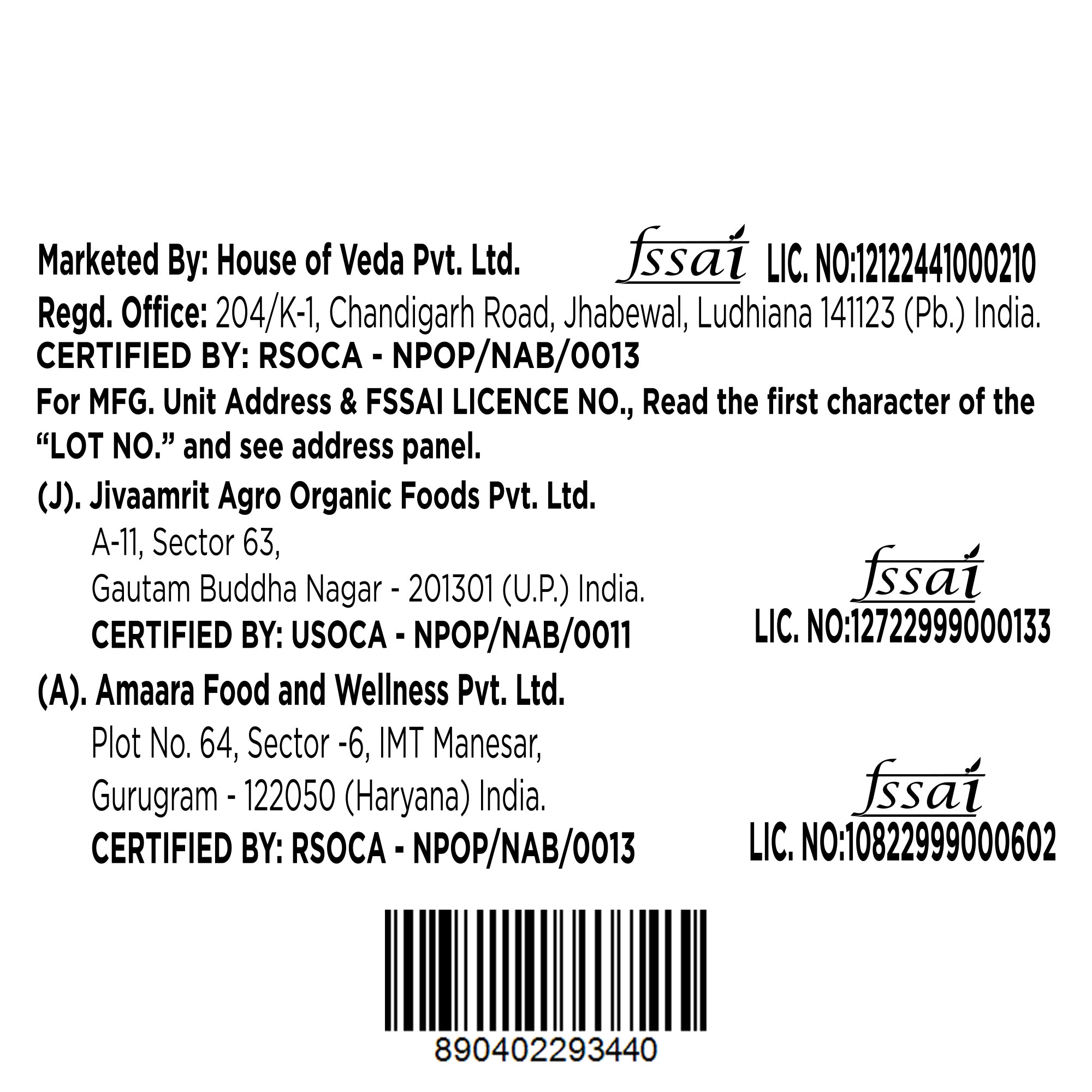 Marketed By: House of Veda Pvt. Ltd.

fssai LIC. NO:12122441000210

Regd. Office: 204/K-1, Chandigarh Road, Jhabewal, Ludhiana 141123 (Pb.) India.
CERTIFIED BY: RSOCA - NPOP/NAB/0013

For MFG. Unit Address & FSSAI LICENCE NO., Read the first character of the "LOT NO." and see address panel.

(J). Jivaamrit Agro Organic Foods Pvt. Ltd.
A-11, Sector 63,
Gautam Buddha Nagar - 201301 (U.P.) India.
CERTIFIED BY: USOCA - NPOP/NAB/0011

fssai
LIC. NO:12722999000133

(A). Amaara Food and Wellness Pvt. Ltd.
Plot No. 64, Sector -6, IMT Manesar,
Gurugram - 122050 (Haryana) India.
CERTIFIED BY: RSOCA - NPOP/NAB/0013

fssai
LIC. NO:10822999000602

890402293440